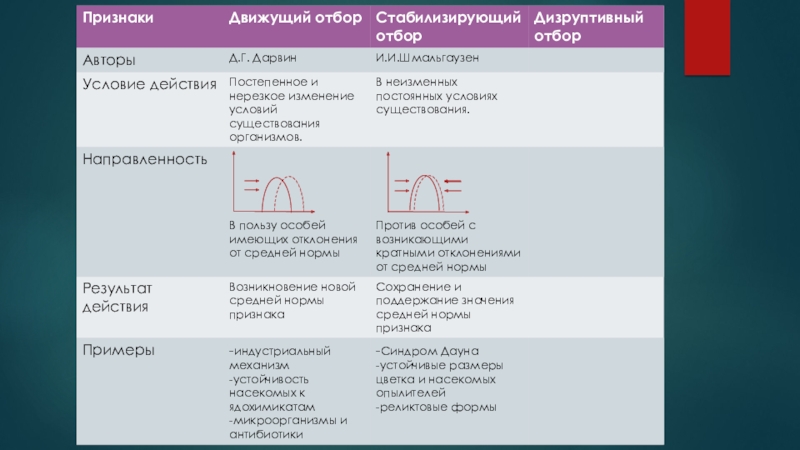 | Признаки | Движущий отбор | Стабилизирующий отбор | Дизруптивный отбор |
|---|---|---|---|
| Авторы | Д.Г. Дарвин | И.И.Шмальгаузен | |
| Условие действия | Постепенное и нерезкое изменение условий существования организмов. | В неизменных постоянных условиях существования. | |
| Направленность | В пользу особей имеющих отклонения от средней нормы | Против особей с возникающими кратными отклонениями от средней нормы | |
| Результат действия | Возникновение новой средней нормы признака | Сохранение и поддержание значения средней нормы признака | |
| Примеры | -индустриальный механизм -устойчивость насекомых к ядохимикатам -микроорганизмы и антибиотики | -Синдром Дауна -устойчивые размеры цветка и насекомых опылителей -реликтовые формы | |